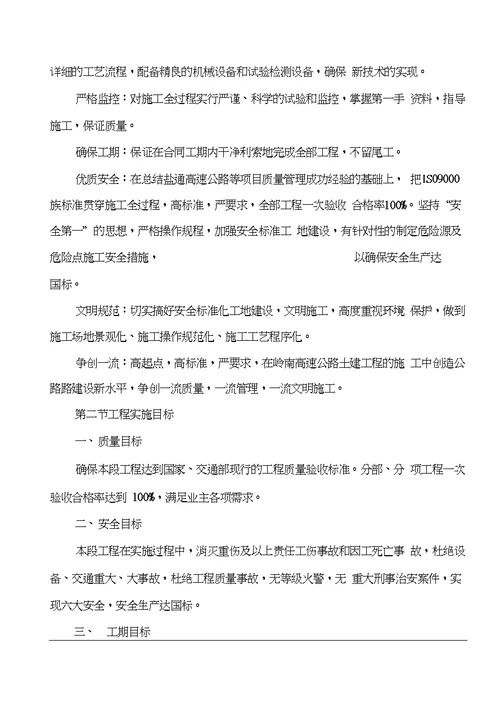 详细的工艺流程，配备精良的机械设备和试验检测设备，确保 新技术的实现。

严格监控：对施工全过程实行严谨、科学的试验和监控，掌握第一手 资料，指导施工，保证质量。

确保工期：保证在合同工期内干净利索地完成全部工程，不留尾工。

优质安全：在总结盐通高速公路等项目质量管理成功经验的基础上， 把IS09000族标准贯穿施工全过程，高标准，严要求，全部工程一次验收 合格率100%。坚持“安全第一”的思想，严格操作规程，加强安全标准工 地建设，有针对性的制定危险源及危险点施工安全措施， 以确保安全生产达国标。

文明规范：切实搞好安全标准化工地建设，文明施工，高度重视环境 保护，做到施工场地景观化、施工操作规范化、施工工艺程序化。

争创一流：高起点，高标准，严要求，在岭南高速公路土建工程的施 工中创造公路路建设新水平，争创一流质量，一流管理，一流文明施工。

第二节工程实施目标

一、质量目标

确保本段工程达到国家、交通部现行的工程质量验收标准。分部、分 项工程一次验收合格率达到 100%，满足业主各项需求。

二、安全目标

本段工程在实施过程中，消灭重伤及以上责任工伤事故和因工死亡事 故，杜绝设备、交通重大、大事故，杜绝工程质量事故，无等级火警，无 重大刑事治安案件，实现六大安全，安全生产达国标。

三、 工期目标